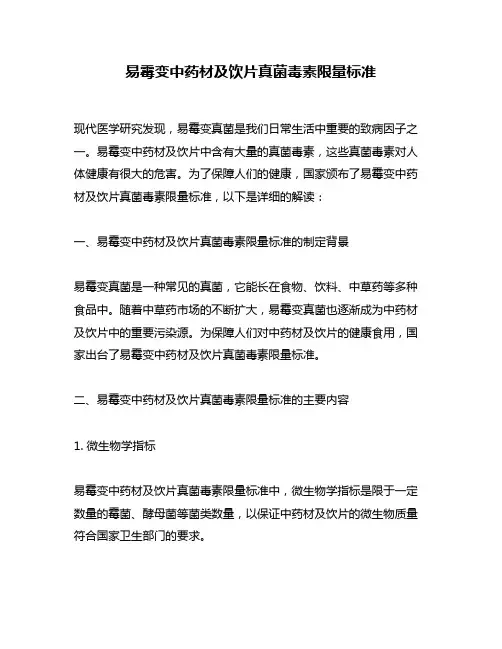 易霉变中药材及饮片真菌毒素限量标准

现代医学研究发现，易霉变真菌是我们日常生活中重要的致病因子之一。易霉变中药材及饮片中含有大量的真菌毒素，这些真菌毒素对人体健康有很大的危害。为了保障人们的健康，国家颁布了易霉变中药材及饮片真菌毒素限量标准，以下是详细的解读：

一、易霉变中药材及饮片真菌毒素限量标准的制定背景

易霉变真菌是一种常见的真菌，它能长在食物、饮料、中草药等多种食品中。随着中草药市场的不断扩大，易霉变真菌也逐渐成为中药材及饮片中的重要污染源。为保障人们对中药材及饮片的健康食用，国家出台了易霉变中药材及饮片真菌毒素限量标准。

二、易霉变中药材及饮片真菌毒素限量标准的主要内容

1. 微生物学指标

易霉变中药材及饮片真菌毒素限量标准中，微生物学指标是限于一定数量的霉菌、酵母菌等菌类数量，以保证中药材及饮片的微生物质量符合国家卫生部门的要求。